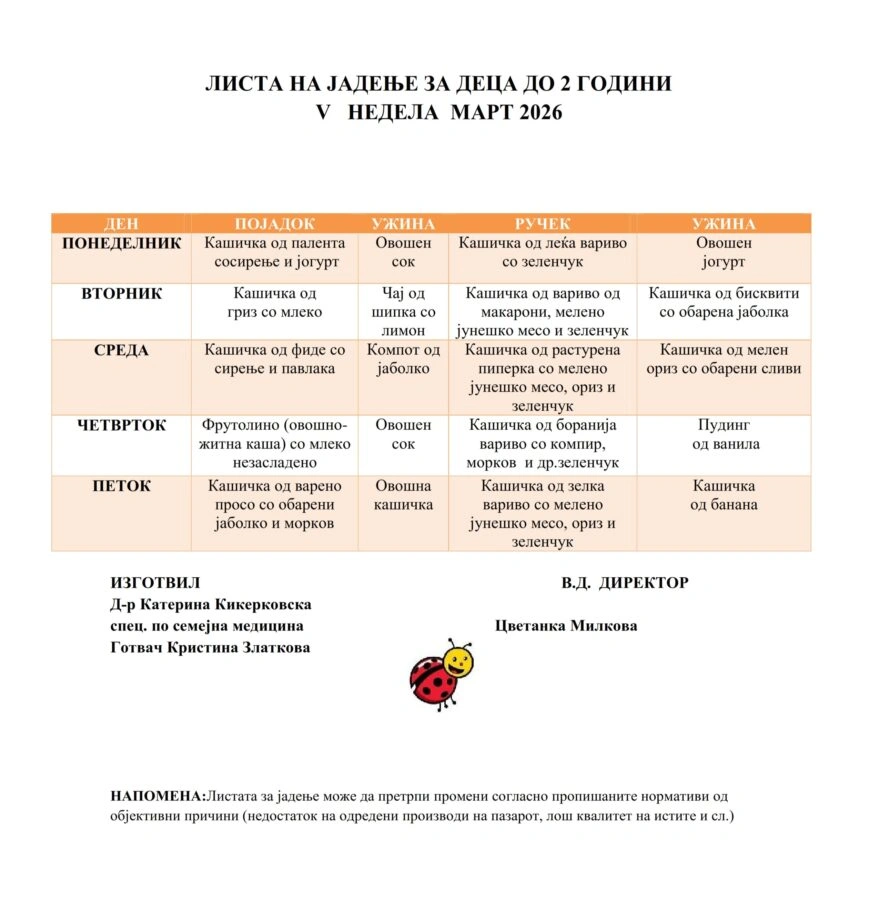 ЛИСТА НА ЈАДЕЊЕ ЗА ДЕЦА ДО 2 ГОДИНИ
V НЕДЕЛА МАРТ 2026

| ДЕН | ПОЈАДОК | УЖИНА | РУЧЕК | УЖИНА |
|---|---|---|---|---|
| ПОНЕДЕЛНИК | Кашичка од палента сосирење и јогурт | Овошен сок | Кашичка од леќа вариво со зеленчук | Овошен јогурт |
| ВТОРНИК | Кашичка од гриз со млеко | Чај од шипка со лимон | Кашичка од вариво од макарони, мелено јунешко месо и зеленчук | Кашичка од бисквити со обарена јаболка |
| СРЕДА | Кашичка од фиде со сирење и павлака | Компот од јаболко | Кашичка од растурена пиперка со мелено јунешко месо, ориз и зеленчук | Кашичка од мелен ориз со обарени сливи |
| ЧЕТВРТОК | Фрутолино (овошно-житна каша) со млеко незасладено | Овошен сок | Кашичка од боранија вариво со компир, морков и др.зеленчук | Пудинг од ванила |
| ПЕТОК | Кашичка од варено просо со обарени јаболко и морков | Овошна кашичка | Кашичка од зелка вариво со мелено јунешко месо, ориз и зеленчук | Кашичка од банана |

ИЗГОТВИЛ
Д-р Катерина Кикерковска
спец. по семејна медицина
Готвач Кристина Златкова

В.Д. ДИРЕКТОР

Цветанка Милкова

НАПОМЕНА:Листата за јадење може да претрпи промени согласно пропишаните нормативи од објективни причини (недостаток на одредени производи на пазарот, лош квалитет на истите и сл.)